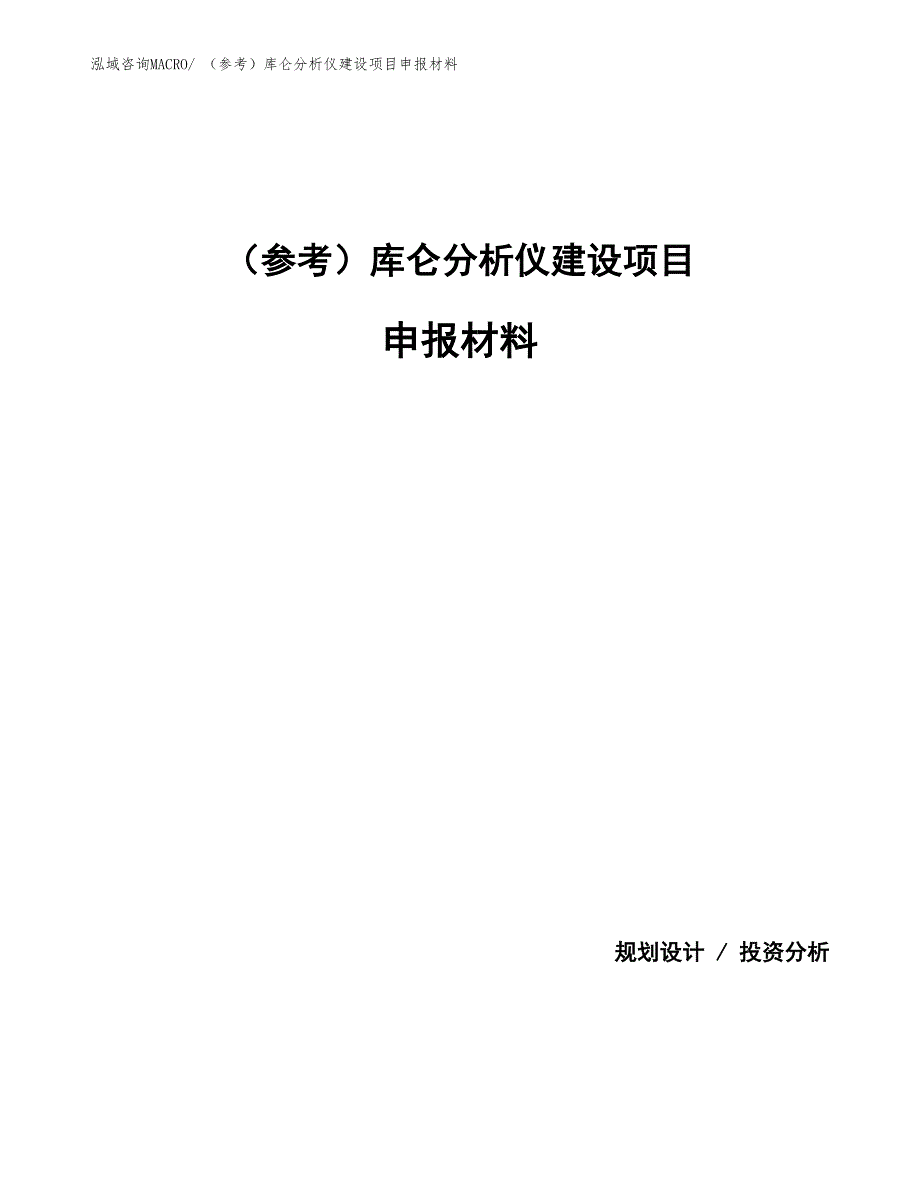 泓域咨询MACRO/ （参考）库仑分析仪建设项目申报材料

（参考）库仑分析仪建设项目

申报材料

规划设计 / 投资分析